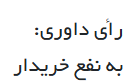 رأی داوری:
به نفع خریدار